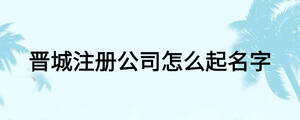 晋城注册公司怎么起名字